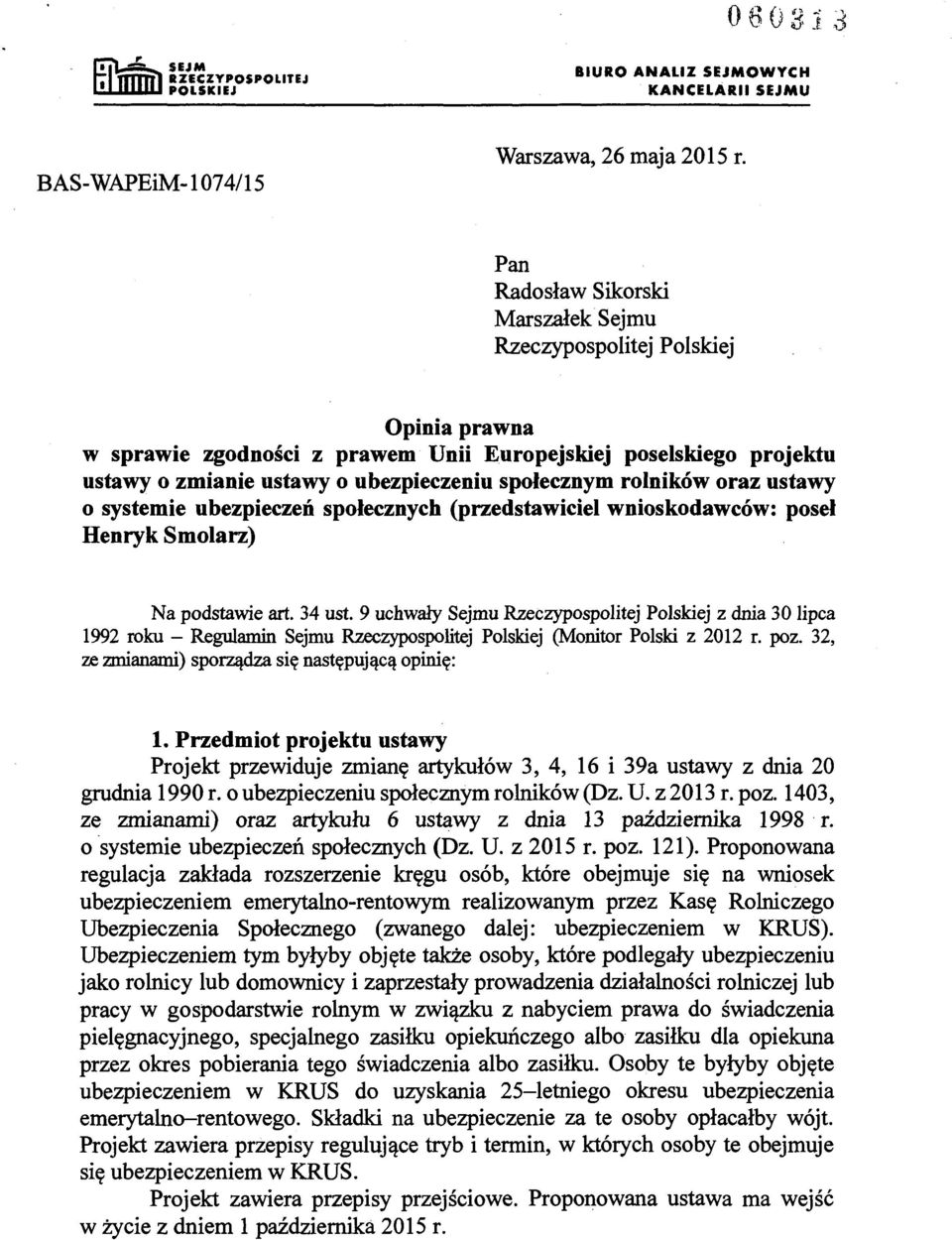 060313

SEJM RZECZYPOSPOLITEJ POLSKIEJ

BIURO ANALIZ SEJMOWYCH KANCELARII SEJMU

BAS-WAPEiM-1074/15

Warszawa, 26 maja 2015 r.

Pan
Radosław Sikorski
Marszałek Sejmu
Rzeczypospolitej Polskiej

Opinia prawna
w sprawie zgodności z prawem Unii Europejskiej poselskiego projektu ustawy o zmianie ustawy o ubezpieczeniu społecznym rolników oraz ustawy o systemie ubezpieczeń społecznych (przedstawiciel wnioskodawców: poseł Henryk Smolarz)

Na podstawie art. 34 ust. 9 uchwały Sejmu Rzeczypospolitej Polskiej z dnia 30 lipca 1992 roku – Regulamin Sejmu Rzeczypospolitej Polskiej (Monitor Polski z 2012 r. poz. 32, ze zmianami) sporządza się następującą opinię:

1. Przedmiot projektu ustawy
Projekt przewiduje zmianę artykułów 3, 4, 16 i 39a ustawy z dnia 20 grudnia 1990 r. o ubezpieczeniu społecznym rolników (Dz. U. z 2013 r. poz. 1403, ze zmianami) oraz artykułu 6 ustawy z dnia 13 października 1998 r. o systemie ubezpieczeń społecznych (Dz. U. z 2015 r. poz. 121). Proponowana regulacja zakłada rozszerzenie kręgu osób, które obejmuje się na wniosek ubezpieczeniem emerytalno-rentowym realizowanym przez Kasę Rolniczego Ubezpieczenia Społecznego (zwanego dalej: ubezpieczeniem w KRUS). Ubezpieczeniem tym byłyby objęte także osoby, które podlegały ubezpieczeniu jako rolnicy lub domownicy i zaprzestały prowadzenia działalności rolniczej lub pracy w gospodarstwie rolnym w związku z nabyciem prawa do świadczenia pielęgnacyjnego, specjalnego zasiłku opiekuńczego albo zasiłku dla opiekuna przez okres pobierania tego świadczenia albo zasiłku. Osoby te byłyby objęte ubezpieczeniem w KRUS do uzyskania 25–letniego okresu ubezpieczenia emerytalno–rentowego. Składki na ubezpieczenie za te osoby opłacałby wójt. Projekt zawiera przepisy regulujące tryb i termin, w których osoby te obejmuje się ubezpieczeniem w KRUS.
Projekt zawiera przepisy przejściowe. Proponowana ustawa ma wejść w życie z dniem 1 października 2015 r.